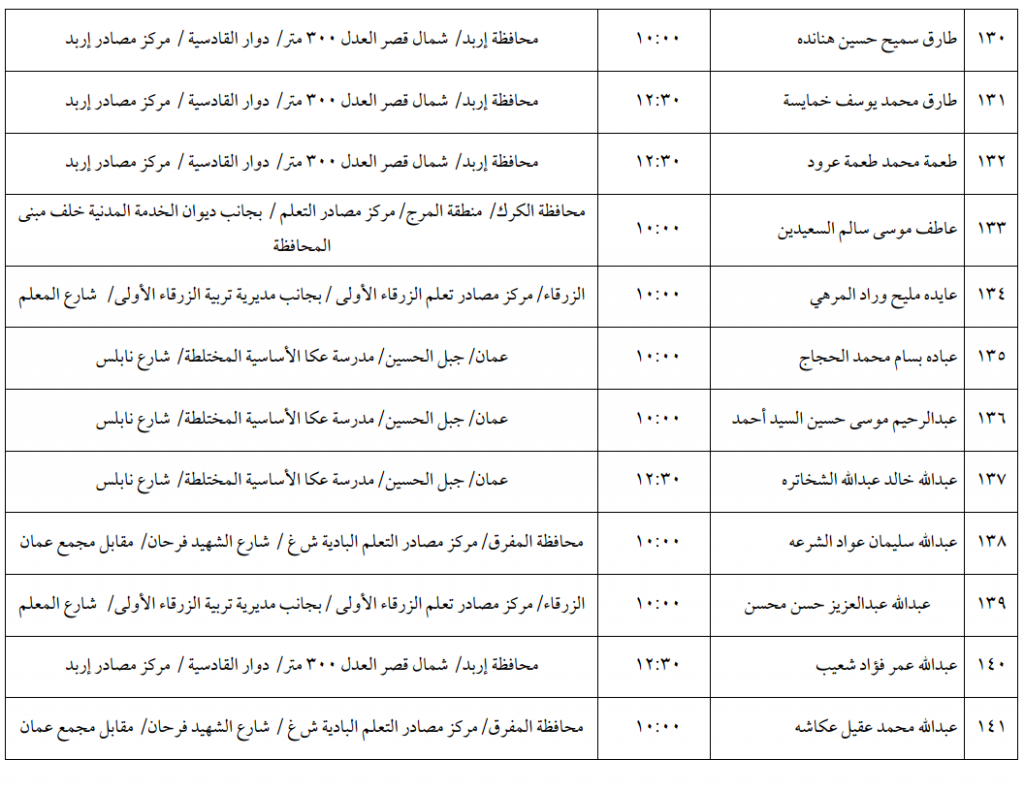 | ١٣٠ | طارق سميح حسين هنانده | ١٠:٠٠ | محافظة إربد/ شمال قصر العدل ٣٠٠ متر/ دوار القادسية / مركز مصادر إربد |
|---|---|---|---|
| ١٣١ | طارق محمد يوسف خمايسة | ١٢:٣٠ | محافظة إربد/ شمال قصر العدل ٣٠٠ متر/ دوار القادسية / مركز مصادر إربد |
| ١٣٢ | طعمة محمد طعمة عرود | ١٢:٣٠ | محافظة إربد/ شمال قصر العدل ٣٠٠ متر/ دوار القادسية / مركز مصادر إربد |
| ١٣٣ | عاطف موسى سالم السعيدين | ١٠:٠٠ | محافظة الكرك/ منطقة المرج/ مركز مصادر التعلم / بجانب ديوان الخدمة المدنية خلف مبنى المحافظة |
| ١٣٤ | عايده مليح وراد المرهي | ١٠:٠٠ | الزرقاء/ مركز مصادر تعلم الزرقاء الأولى / بجانب مديرية تربية الزرقاء الأولى/ شارع المعلم |
| ١٣٥ | عباده بسام محمد الحجاج | ١٠:٠٠ | عمان/ جبل الحسين/ مدرسة عكا الأساسية المختلطة/ شارع نابلس |
| ١٣٦ | عبدالرحيم موسى حسين السيد أحمد | ١٠:٠٠ | عمان/ جبل الحسين/ مدرسة عكا الأساسية المختلطة/ شارع نابلس |
| ١٣٧ | عبدالله خالد عبدالله الشخاتره | ١٢:٣٠ | عمان/ جبل الحسين/ مدرسة عكا الأساسية المختلطة/ شارع نابلس |
| ١٣٨ | عبدالله سليمان عواد الشرعه | ١٠:٠٠ | محافظة المفرق/ مركز مصادر التعلم البادية ش غ / شارع الشهيد فرحان/ مقابل مجمع عمان |
| ١٣٩ | عبدالله عبدالعزيز حسن محسن | ١٠:٠٠ | الزرقاء/ مركز مصادر تعلم الزرقاء الأولى / بجانب مديرية تربية الزرقاء الأولى/ شارع المعلم |
| ١٤٠ | عبدالله عمر فؤاد شعيب | ١٢:٣٠ | محافظة إربد/ شمال قصر العدل ٣٠٠ متر/ دوار القادسية / مركز مصادر إربد |
| ١٤١ | عبدالله محمد عقيل عكاشه | ١٠:٠٠ | محافظة المفرق/ مركز مصادر التعلم البادية ش غ / شارع الشهيد فرحان/ مقابل مجمع عمان |